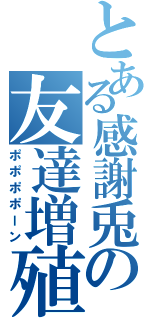 とある感謝兎の友達増殖

ポポポポーン